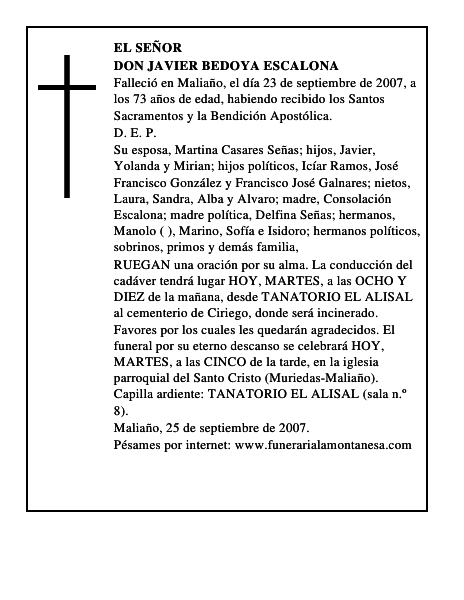 EL SEÑOR
DON JAVIER BEDOYA ESCALONA
Falleció en Maliaño, el día 23 de septiembre de 2007, a los 73 años de edad, habiendo recibido los Santos Sacramentos y la Bendición Apostólica.
D. E. P.
Su esposa, Martina Casares Señas; hijos, Javier, Yolanda y Mirian; hijos políticos, Icíar Ramos, José Francisco González y Francisco José Galnares; nietos, Laura, Sandra, Alba y Alvaro; madre, Consolación Escalona; madre política, Delfina Señas; hermanos, Manolo ( ), Marino, Sofía e Isidoro; hermanos políticos, sobrinos, primos y demás familia,
RUEGAN una oración por su alma. La conducción del cadáver tendrá lugar HOY, MARTES, a las OCHO Y DIEZ de la mañana, desde TANATORIO EL ALISAL al cementerio de Ciriego, donde será incinerado.
Favores por los cuales les quedarán agradecidos. El funeral por su eterno descanso se celebrará HOY, MARTES, a las CINCO de la tarde, en la iglesia parroquial del Santo Cristo (Muriedas-Maliaño).
Capilla ardiente: TANATORIO EL ALISAL (sala n.º 8).
Maliaño, 25 de septiembre de 2007.
Pésames por internet: www.funerarialamontanesa.com